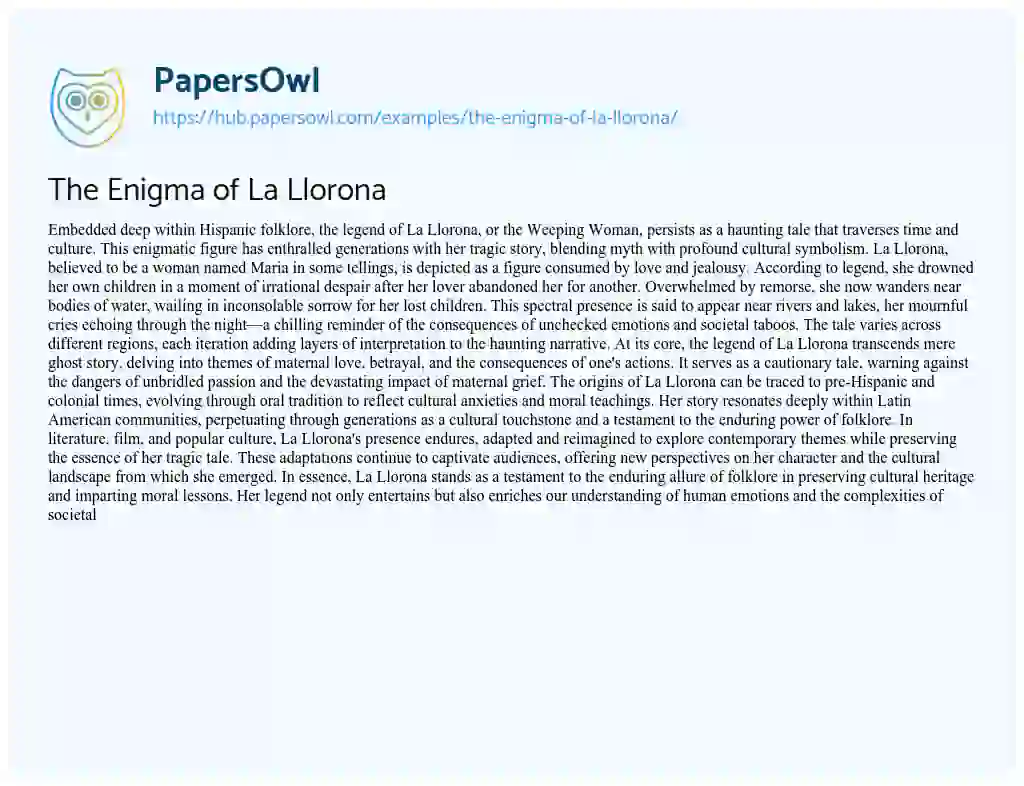 PapersOwl
https://hub.papersowl.com/examples/the-enigma-of-la-llorona/

The Enigma of La Llorona

Embedded deep within Hispanic folklore, the legend of La Llorona, or the Weeping Woman, persists as a haunting tale that traverses time and culture. This enigmatic figure has enthralled generations with her tragic story, blending myth with profound cultural symbolism. La Llorona, believed to be a woman named Maria in some tellings, is depicted as a figure consumed by love and jealousy. According to legend, she drowned her own children in a moment of irrational despair after her lover abandoned her for another. Overwhelmed by remorse, she now wanders near bodies of water, wailing in inconsolable sorrow for her lost children. This spectral presence is said to appear near rivers and lakes, her mournful cries echoing through the night—a chilling reminder of the consequences of unchecked emotions and societal taboos. The tale varies across different regions, each iteration adding layers of interpretation to the haunting narrative. At its core, the legend of La Llorona transcends mere ghost story, delving into themes of maternal love, betrayal, and the consequences of one's actions. It serves as a cautionary tale, warning against the dangers of unbridled passion and the devastating impact of maternal grief. The origins of La Llorona can be traced to pre-Hispanic and colonial times, evolving through oral tradition to reflect cultural anxieties and moral teachings. Her story resonates deeply within Latin American communities, perpetuating through generations as a cultural touchstone and a testament to the enduring power of folklore. In literature, film, and popular culture, La Llorona's presence endures, adapted and reimagined to explore contemporary themes while preserving the essence of her tragic tale. These adaptations continue to captivate audiences, offering new perspectives on her character and the cultural landscape from which she emerged. In essence, La Llorona stands as a testament to the enduring allure of folklore in preserving cultural heritage and imparting moral lessons. Her legend not only entertains but also enriches our understanding of human emotions and the complexities of societal